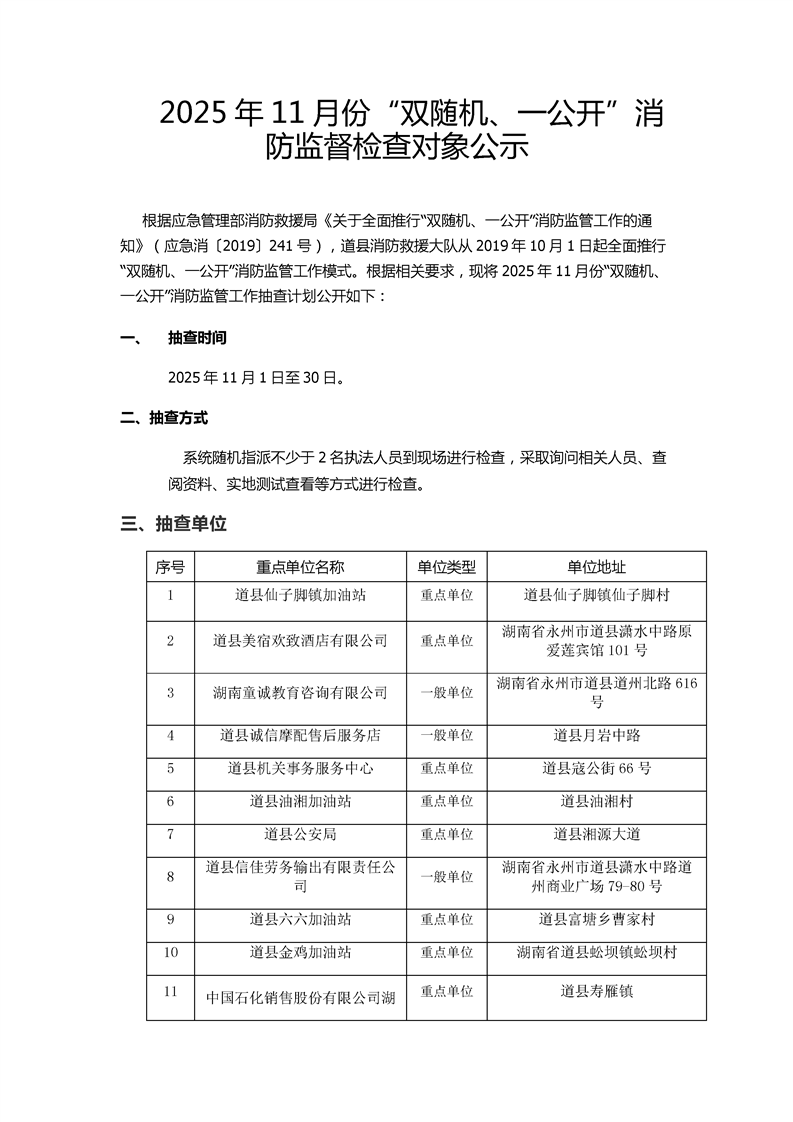 2025 年 11 月份“双随机、一公开”消防监督检查对象公示

根据应急管理部消防救援局《关于全面推行“双随机、一公开”消防监管工作的通知》（应急消〔2019〕241 号），道县消防救援大队从 2019 年 10 月 1 日起全面推行“双随机、一公开”消防监管工作模式。根据相关要求，现将 2025 年 11 月份“双随机、一公开”消防监管工作抽查计划公开如下：

一、 抽查时间

2025 年 11 月 1 日至 30 日。

二、抽查方式

系统随机指派不少于 2 名执法人员到现场进行检查，采取询问相关人员、查阅资料、实地测试查看等方式进行检查。

三、抽查单位

| 序号 | 重点单位名称 | 单位类型 | 单位地址 |
|---|---|---|---|
| 1 | 道县仙子脚镇加油站 | 重点单位 | 道县仙子脚镇仙子脚村 |
| 2 | 道县美宿欢致酒店有限公司 | 重点单位 | 湖南省永州市道县潇水中路原爱莲宾馆 101 号 |
| 3 | 湖南童诚教育咨询有限公司 | 一般单位 | 湖南省永州市道县道州北路 616 号 |
| 4 | 道县诚信摩配售后服务店 | 一般单位 | 道县月岩中路 |
| 5 | 道县机关事务服务中心 | 重点单位 | 道县寇公街 66 号 |
| 6 | 道县油湘加油站 | 重点单位 | 道县油湘村 |
| 7 | 道县公安局 | 重点单位 | 道县湘源大道 |
| 8 | 道县信佳劳务输出有限责任公司 | 一般单位 | 湖南省永州市道县潇水中路道州商业广场 79-80 号 |
| 9 | 道县六六加油站 | 重点单位 | 道县富塘乡曹家村 |
| 10 | 道县金鸡加油站 | 重点单位 | 湖南省道县蚣坝镇蚣坝村 |
| 11 | 中国石化销售股份有限公司湖 | 重点单位 | 道县寿雁镇 |